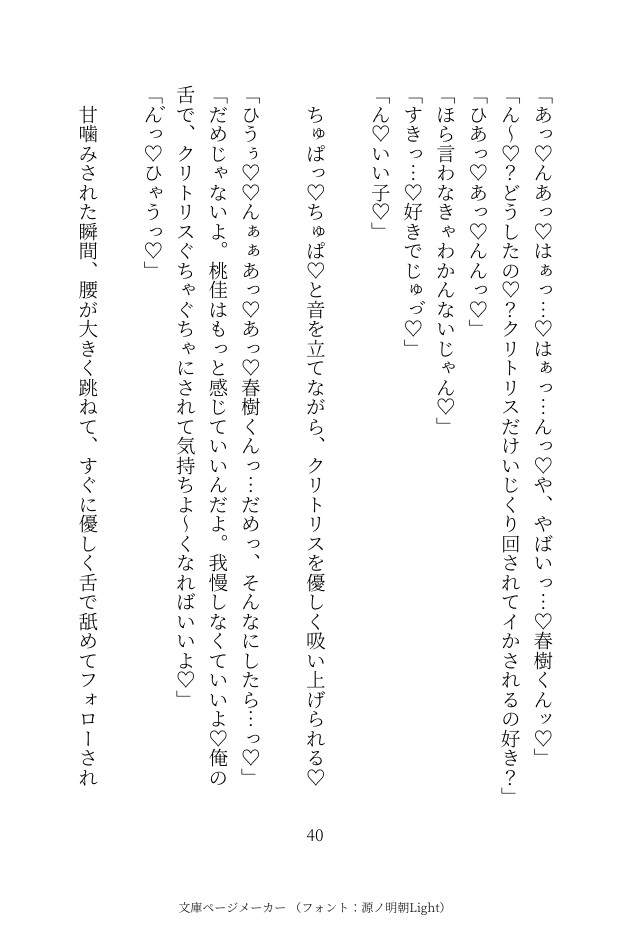 「あっ♡んあっ♡はぁっ…♡はぁっ…んっ♡や、やばいっ…♡春樹くんッ♡」

「ん～♡？どうしたの♡？クリトリスだけいじくり回されてイかされるの好き？」

「ひあっ♡あっ♡んんっ♡」

「ほら言わなきゃわかんないじゃん♡」

「すきっ…♡好きでじゅづ♡」

「ん♡いい子♡」

ちゅぱっ♡ちゅぱ♡と音を立てながら、クリトリスを優しく吸い上げられる♡

「ひうぅ♡♡んぁぁあっ♡あっ♡春樹くんっ…だめっ、そんなにしたら…っ♡」

「だめじゃないよ。桃佳はもっと感じていいんだよ。我慢しなくていいよ♡俺の舌で、クリトリスぐちゃぐちゃにされて気持ちよ～くなればいいよ♡」

「んっ♡ひゃうっ♡」

甘噛みされた瞬間、腰が大きく跳ねて、すぐに優しく舌で舐めてフォローされ

40

文庫ページメーカー（フォント：源ノ明朝Light）